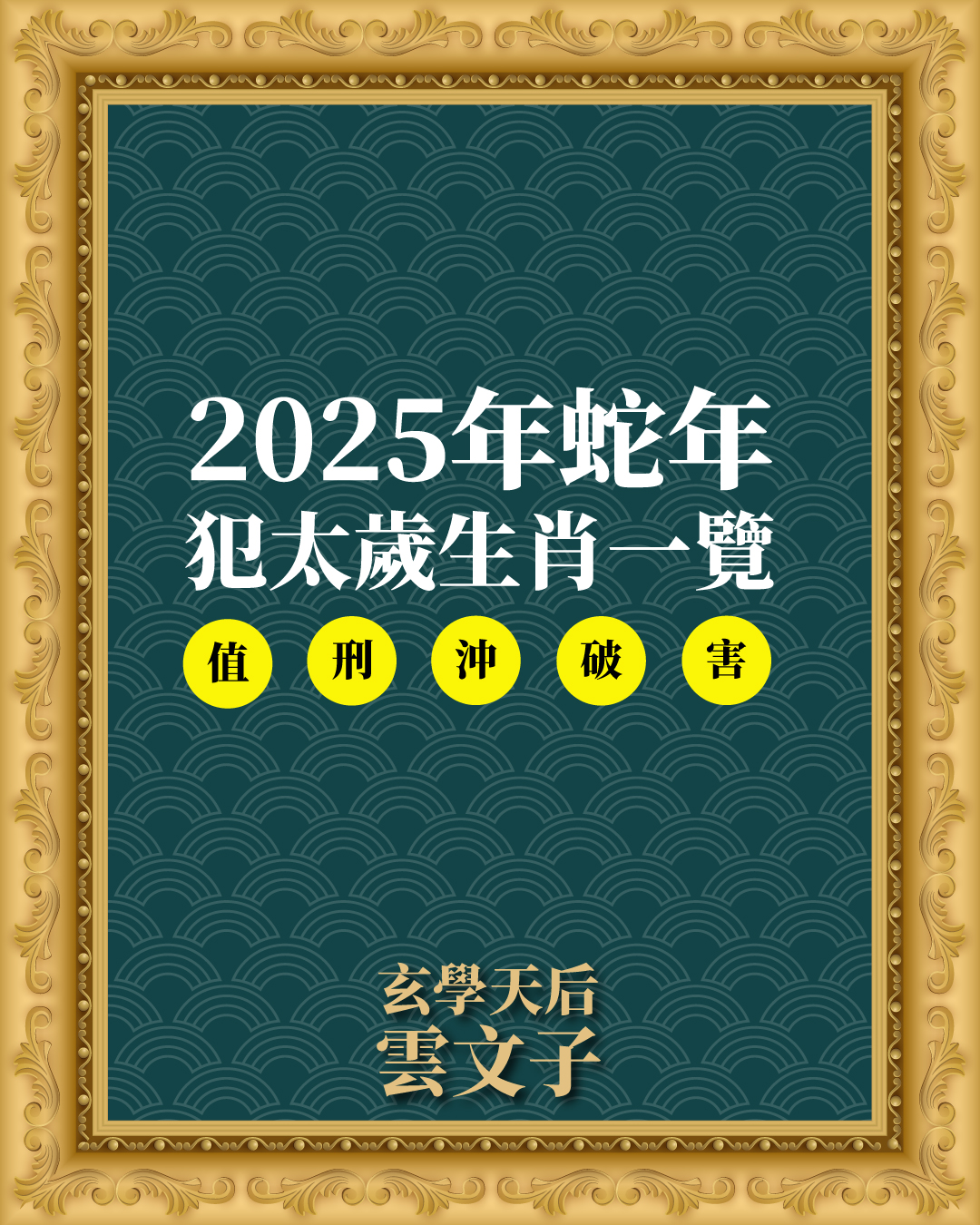 2025年蛇年
犯太歲生肖一覽

值 刑 沖 破 害

玄學天后
雲文子